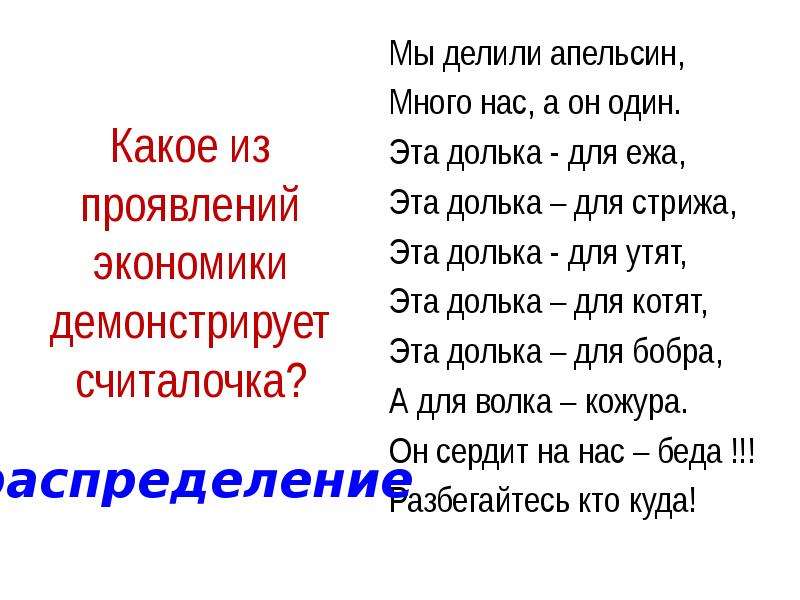 Какое из проявлений экономики демонстрирует считалочка?

распределение

Мы делили апельсин,
Много нас, а он один.
Эта долька - для ежа,
Эта долька – для стрижа,
Эта долька - для утят,
Эта долька – для котят,
Эта долька – для бобра,
А для волка – кожура.
Он сердит на нас – беда !!!
Разбегайтесь кто куда!